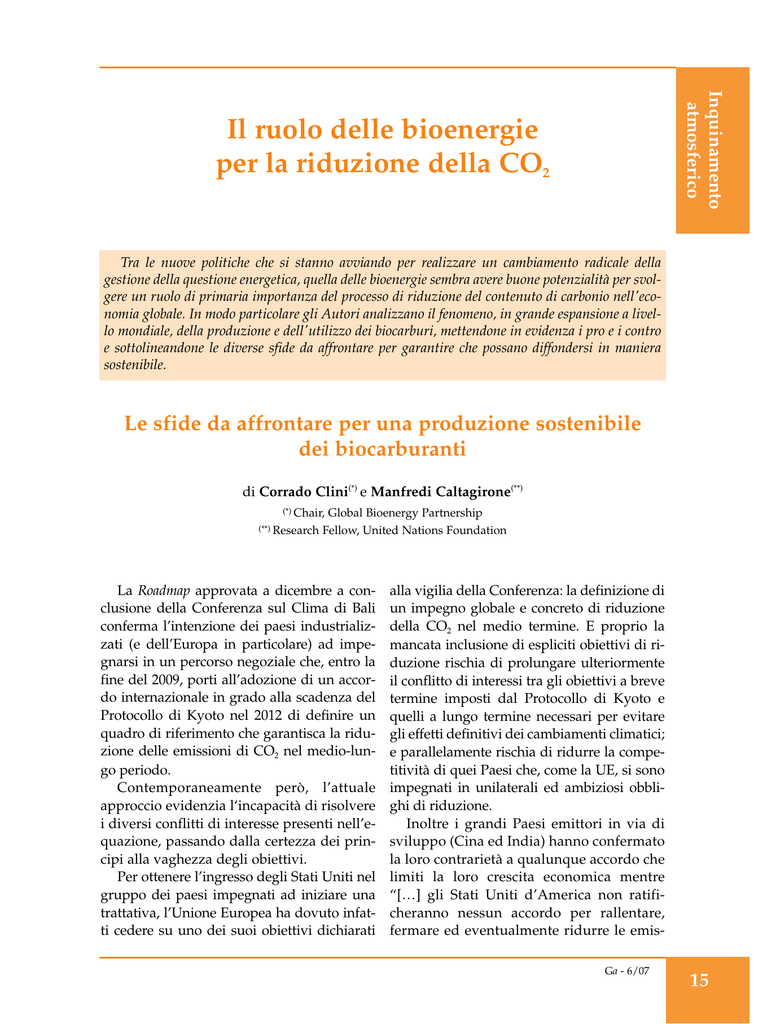 Inquinamento atmosferico

Il ruolo delle bioenergie per la riduzione della $CO_2$

Tra le nuove politiche che si stanno avviando per realizzare un cambiamento radicale della gestione della questione energetica, quella delle bioenergie sembra avere buone potenzialità per svolgere un ruolo di primaria importanza del processo di riduzione del contenuto di carbonio nell'economia globale. In modo particolare gli Autori analizzano il fenomeno, in grande espansione a livello mondiale, della produzione e dell'utilizzo dei biocarburi, mettendone in evidenza i pro e i contro e sottolineandone le diverse sfide da affrontare per garantire che possano diffondersi in maniera sostenibile.

Le sfide da affrontare per una produzione sostenibile dei biocarburanti

di Corrado Clini$^{(*)}$ e Manfredi Caltagirone$^{(**)}$

$^{(*)}$ Chair, Global Bioenergy Partnership
$^{(**)}$ Research Fellow, United Nations Foundation

La Roadmap approvata a dicembre a conclusione della Conferenza sul Clima di Bali conferma l'intenzione dei paesi industrializzati (e dell'Europa in particolare) ad impegnarsi in un percorso negoziale che, entro la fine del 2009, porti all'adozione di un accordo internazionale in grado alla scadenza del Protocollo di Kyoto nel 2012 di definire un quadro di riferimento che garantisca la riduzione delle emissioni di $CO_2$ nel medio-lungo periodo.

Contemporaneamente però, l'attuale approccio evidenzia l'incapacità di risolvere i diversi conflitti di interesse presenti nell'equazione, passando dalla certezza dei principi alla vaghezza degli obiettivi.

Per ottenere l'ingresso degli Stati Uniti nel gruppo dei paesi impegnati ad iniziare una trattativa, l'Unione Europea ha dovuto infatti cedere su uno dei suoi obiettivi dichiarati alla vigilia della Conferenza: la definizione di un impegno globale e concreto di riduzione della $CO_2$ nel medio termine. E proprio la mancata inclusione di espliciti obiettivi di riduzione rischia di prolungare ulteriormente il conflitto di interessi tra gli obiettivi a breve termine imposti dal Protocollo di Kyoto e quelli a lungo termine necessari per evitare gli effetti definitivi dei cambiamenti climatici; e parallelamente rischia di ridurre la competitività di quei Paesi che, come la UE, si sono impegnati in unilaterali ed ambiziosi obblighi di riduzione.

Inoltre i grandi Paesi emittori in via di sviluppo (Cina ed India) hanno confermato la loro contrarietà a qualunque accordo che limiti la loro crescita economica mentre "[…] gli Stati Uniti d'America non ratificheranno nessun accordo per rallentare, fermare ed eventualmente ridurre le emis-

Ga - 6/07

15